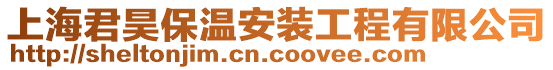 上海君昊保温安装工程有限公司
http://sheltonjim.cn.coovee.com